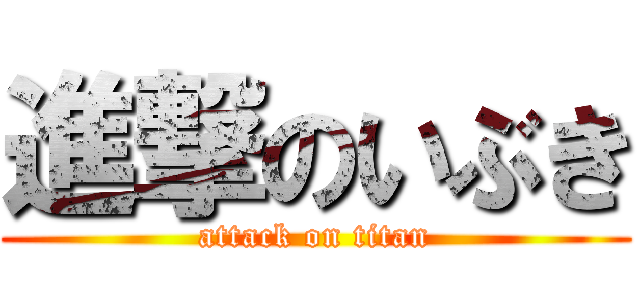 進撃のいぶき
attack on titan